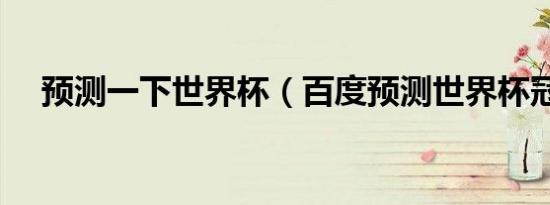 预测一下世界杯（百度预测世界杯冠